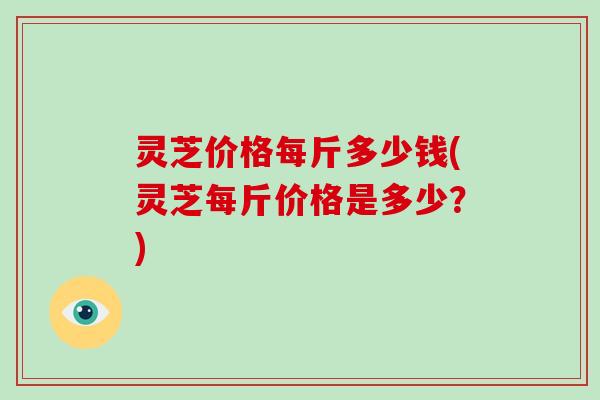 灵芝价格每斤多少钱(灵芝每斤价格是多少?)